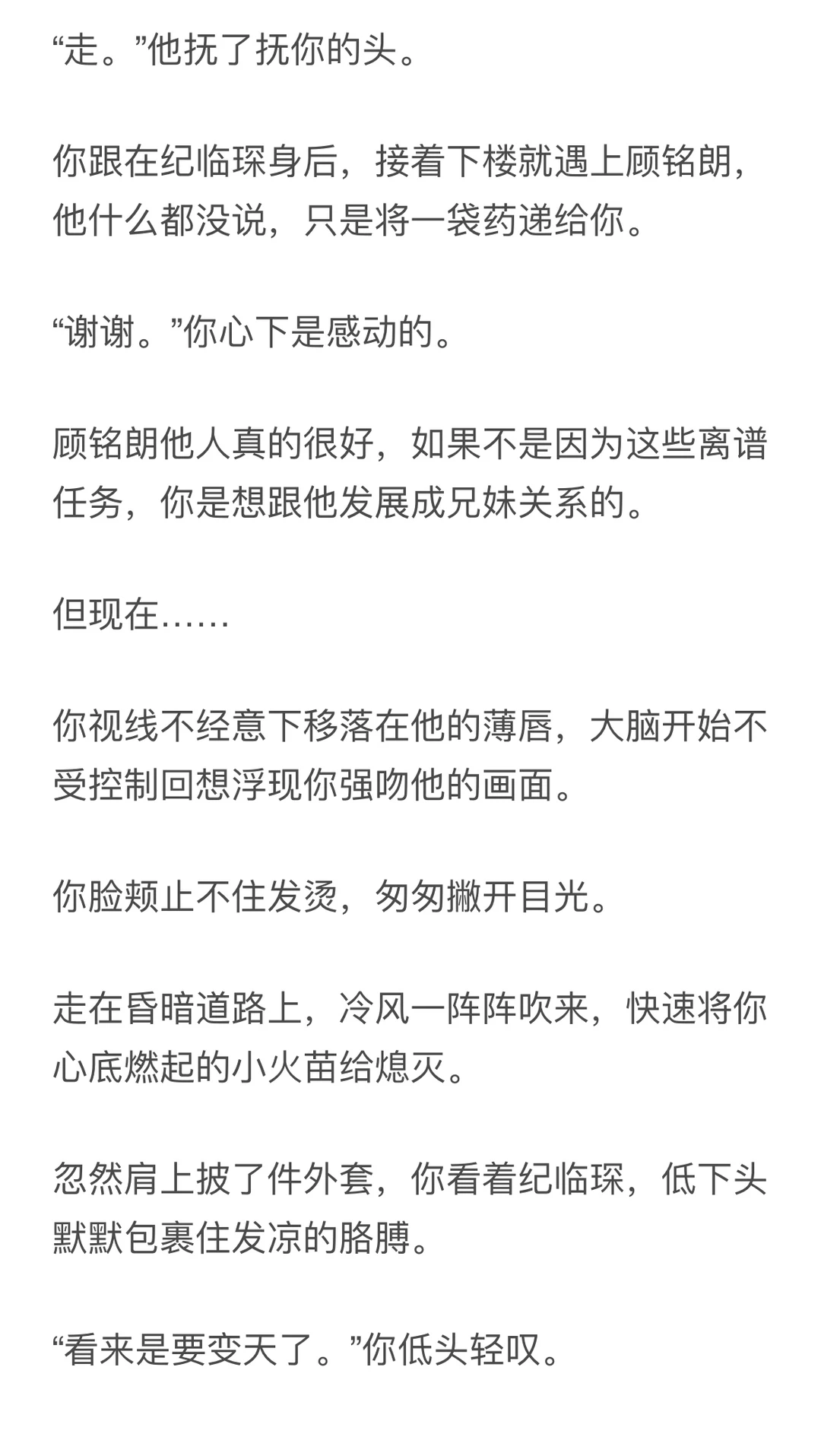 “走。”他抚了抚你的头。

你跟在纪临琛身后，接着下楼就遇上顾铭朗，他什么都没说，只是将一袋药递给你。

“谢谢。”你心下是感动的。

顾铭朗他人真的很好，如果不是因为这些离谱任务，你是想跟他发展成兄妹关系的。

但现在……

你视线不经意下移落在他的薄唇，大脑开始不受控制回想浮现你强吻他的画面。

你脸颊止不住发烫，匆匆撇开目光。

走在昏暗道路上，冷风一阵阵吹来，快速将你心底燃起的小火苗给熄灭。

忽然肩上披了件外套，你看着纪临琛，低下头默默包裹住发凉的胳膊。

“看来是要变天了。”你低头轻叹。